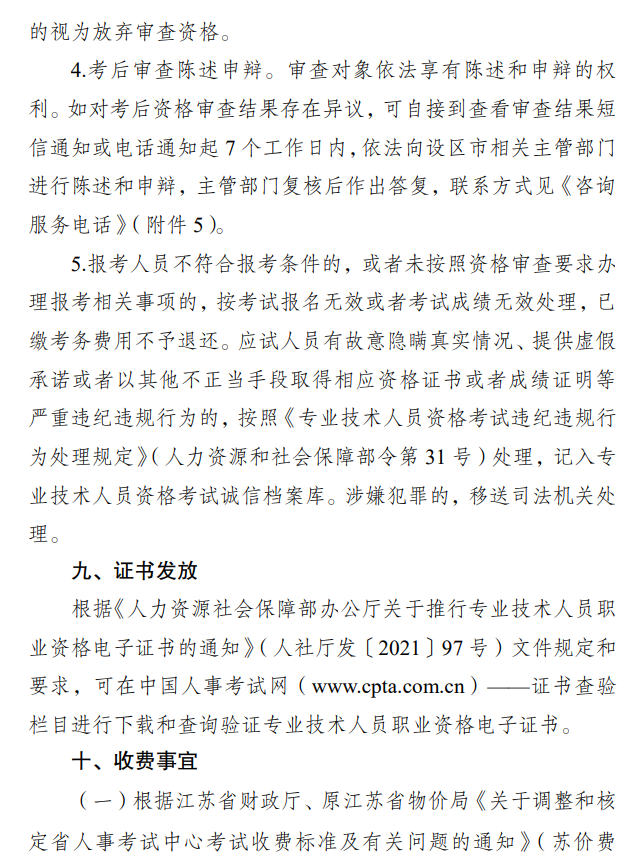 的视为放弃审查资格。

4.考后审查陈述申辩。审查对象依法享有陈述和申辩的权利。如对考后资格审查结果存在异议，可自接到查看审查结果短信通知或电话通知起 7 个工作日内，依法向设区市相关主管部门进行陈述和申辩，主管部门复核后作出答复，联系方式见《咨询服务电话》（附件 5）。

5.报考人员不符合报考条件的，或者未按照资格审查要求办理报考相关事项的，按考试报名无效或者考试成绩无效处理，已缴考务费用不予退还。应试人员有故意隐瞒真实情况、提供虚假承诺或者以其他不正当手段取得相应资格证书或者成绩证明等严重违纪违规行为的，按照《专业技术人员资格考试违纪违规行为处理规定》（人力资源和社会保障部令第 31 号）处理，记入专业技术人员资格考试诚信档案库。涉嫌犯罪的，移送司法机关处理。

九、证书发放

根据《人力资源社会保障部办公厅关于推行专业技术人员职业资格电子证书的通知》（人社厅发〔2021〕97 号）文件规定和要求，可在中国人事考试网（www.cpta.com.cn）——证书查验栏目进行下载和查询验证专业技术人员职业资格电子证书。

十、收费事宜

（一）根据江苏省财政厅、原江苏省物价局《关于调整和核定省人事考试中心考试收费标准及有关问题的通知》（苏价费